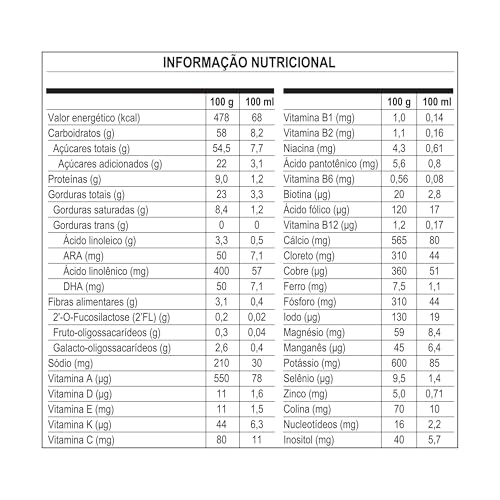 INFORMAÇÃO NUTRICIONAL

| | 100 g | 100 ml |
|---|---|---|
| Valor energético (kcal) | 478 | 68 |
| Carboidratos (g) | 58 | 8,2 |
| Açúcares totais (g) | 54,5 | 7,7 |
| Açúcares adicionados (g) | 22 | 3,1 |
| Proteínas (g) | 9,0 | 1,2 |
| Gorduras totais (g) | 23 | 3,3 |
| Gorduras saturadas (g) | 8,4 | 1,2 |
| Gorduras trans (g) | 0 | 0 |
| Ácido linoleico (g) | 3,3 | 0,5 |
| ARA (mg) | 50 | 7,1 |
| Ácido linolênico (mg) | 400 | 57 |
| DHA (mg) | 50 | 7,1 |
| Fibras alimentares (g) | 3,1 | 0,4 |
| 2'-O-Fucosilactose (2'FL) (g) | 0,2 | 0,02 |
| Fruto-oligossacarídeos (g) | 0,3 | 0,04 |
| Galacto-oligossacarídeos (g) | 2,6 | 0,4 |
| Sódio (mg) | 210 | 30 |
| Vitamina A (µg) | 550 | 78 |
| Vitamina D (µg) | 11 | 1,6 |
| Vitamina E (mg) | 11 | 1,5 |
| Vitamina K (µg) | 44 | 6,3 |
| Vitamina C (mg) | 80 | 11 |

| | 100 g | 100 ml |
|---|---|---|
| Vitamina B1 (mg) | 1,0 | 0,14 |
| Vitamina B2 (mg) | 1,1 | 0,16 |
| Niacina (mg) | 4,3 | 0,61 |
| Ácido pantotênico (mg) | 5,6 | 0,8 |
| Vitamina B6 (mg) | 0,56 | 0,08 |
| Biotina (µg) | 20 | 2,8 |
| Ácido fólico (µg) | 120 | 17 |
| Vitamina B12 (µg) | 1,2 | 0,17 |
| Cálcio (mg) | 565 | 80 |
| Cloreto (mg) | 310 | 44 |
| Cobre (µg) | 360 | 51 |
| Ferro (mg) | 7,5 | 1,1 |
| Fósforo (mg) | 310 | 44 |
| Iodo (µg) | 130 | 19 |
| Magnésio (mg) | 59 | 8,4 |
| Manganês (µg) | 45 | 6,4 |
| Potássio (mg) | 600 | 85 |
| Selênio (µg) | 9,5 | 1,4 |
| Zinco (mg) | 5,0 | 0,71 |
| Colina (mg) | 70 | 10 |
| Nucleotídeos (mg) | 16 | 2,2 |
| Inositol (mg) | 40 | 5,7 |